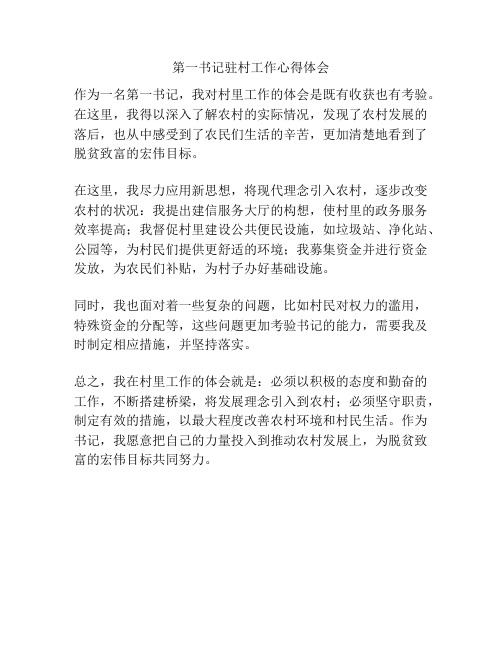 第一书记驻村工作心得体会

作为一名第一书记，我对村里工作的体会是既有收获也有考验。在这里，我得以深入了解农村的实际情况，发现了农村发展的落后，也从中感受到了农民们生活的辛苦，更加清楚地看到了脱贫致富的宏伟目标。

在这里，我尽力应用新思想，将现代理念引入农村，逐步改变农村的状况：我提出建信服务大厅的构想，使村里的政务服务效率提高；我督促村里建设公共便民设施，如垃圾站、净化站、公园等，为村民们提供更舒适的环境；我募集资金并进行资金发放，为农民们补贴，为村子办好基础设施。

同时，我也面对着一些复杂的问题，比如村民对权力的滥用，特殊资金的分配等，这些问题更加考验书记的能力，需要我及时制定相应措施，并坚持落实。

总之，我在村里工作的体会就是：必须以积极的态度和勤奋的工作，不断搭建桥梁，将发展理念引入到农村；必须坚守职责，制定有效的措施，以最大程度改善农村环境和村民生活。作为书记，我愿意把自己的力量投入到推动农村发展上，为脱贫致富的宏伟目标共同努力。